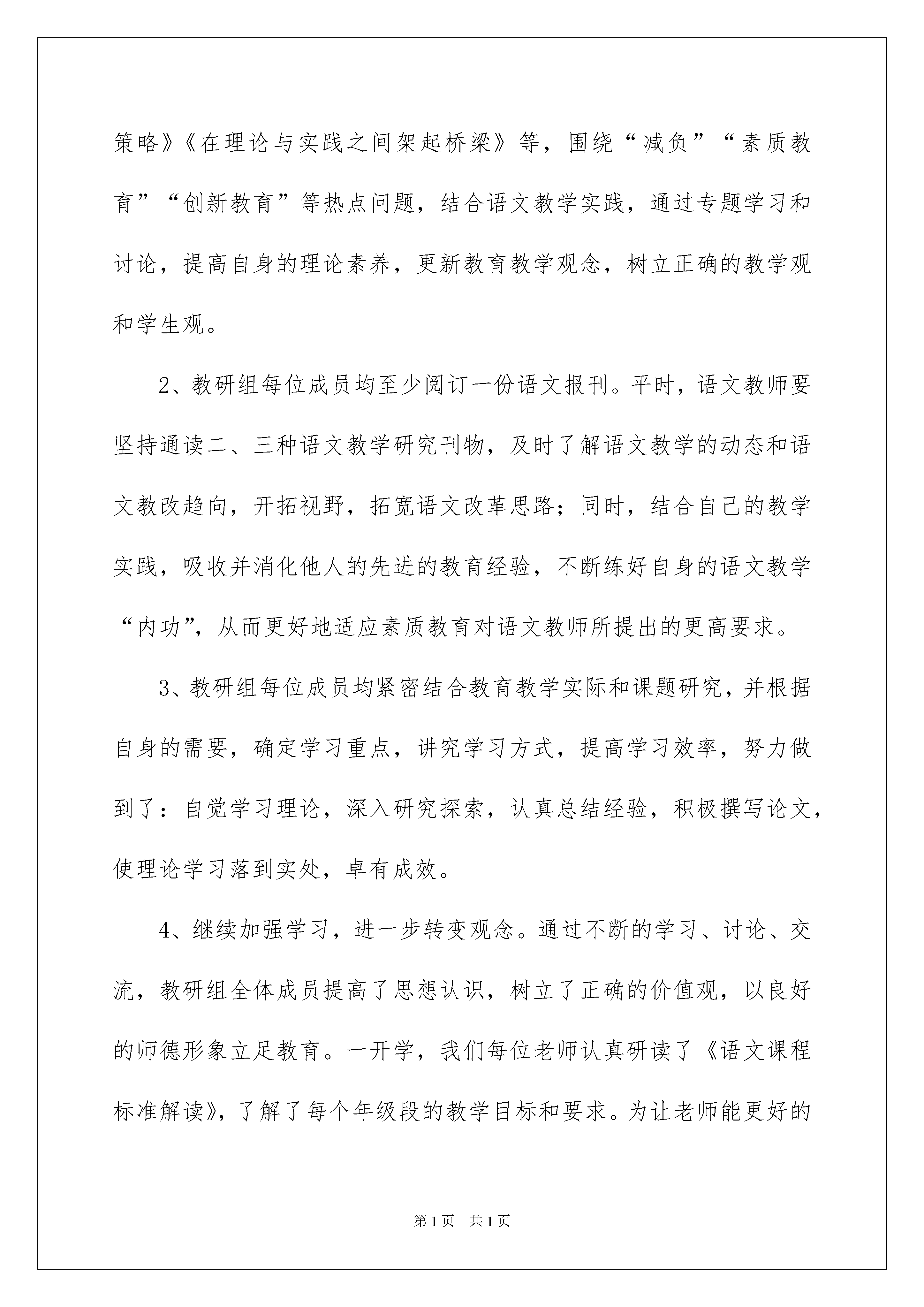 策略》《在理论与实践之间架起桥梁》等，围绕“减负”“素质教育”“创新教育”等热点问题，结合语文教学实践，通过专题学习和讨论，提高自身的理论素养，更新教育教学观念，树立正确的教学观和学生观。

2、教研组每位成员均至少阅订一份语文报刊。平时，语文教师要坚持通读二、三种语文教学研究刊物，及时了解语文教学的动态和语文教改趋向，开拓视野，拓宽语文改革思路；同时，结合自己的教学实践，吸收并消化他人的先进的教育经验，不断练好自身的语文教学“内功”，从而更好地适应素质教育对语文教师所提出的更高要求。

3、教研组每位成员均紧密结合教育教学实际和课题研究，并根据自身的需要，确定学习重点，讲究学习方式，提高学习效率，努力做到了：自觉学习理论，深入研究探索，认真总结经验，积极撰写论文，使理论学习落到实处，卓有成效。

4、继续加强学习，进一步转变观念。通过不断的学习、讨论、交流，教研组全体成员提高了思想认识，树立了正确的价值观，以良好的师德形象立足教育。一开学，我们每位老师认真研读了《语文课程标准解读》，了解了每个年级段的教学目标和要求。为让老师能更好的

第1页　共1页